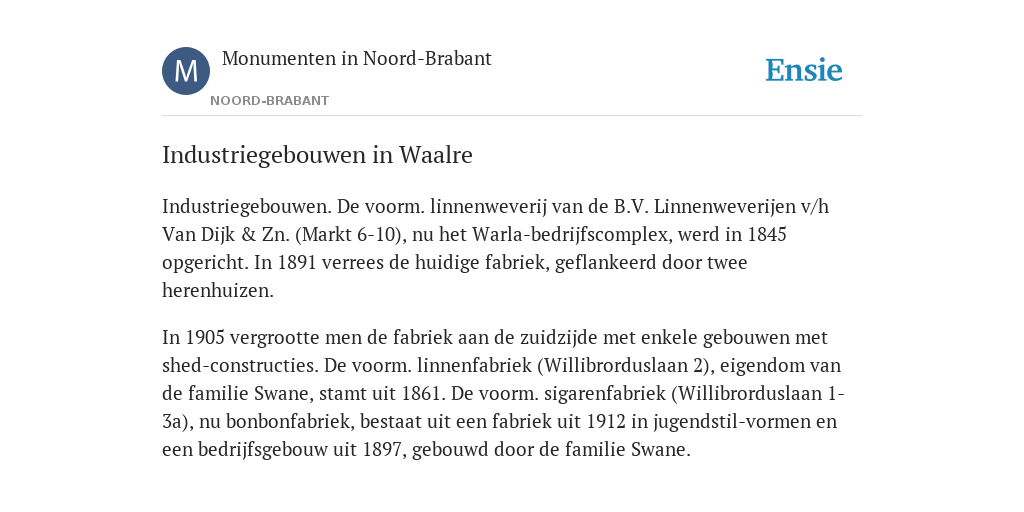 M

Monumenten in Noord-Brabant

NOORD-BRABANT

Ensie

Industriegebouwen in Waalre

Industriegebouwen. De voorm. linnenweverij van de B.V. Linnenweverijen v/h Van Dijk & Zn. (Markt 6-10), nu het Warla-bedrijfscomplex, werd in 1845 opgericht. In 1891 verrees de huidige fabriek, geflankeerd door twee herenhuizen.

In 1905 vergrootte men de fabriek aan de zuidzijde met enkele gebouwen met shed-constructies. De voorm. linnenfabriek (Willibrorduslaan 2), eigendom van de familie Swane, stamt uit 1861. De voorm. sigarenfabriek (Willibrorduslaan 1-3a), nu bonbonfabriek, bestaat uit een fabriek uit 1912 in jugendstil-vormen en een bedrijfsgebouw uit 1897, gebouwd door de familie Swane.